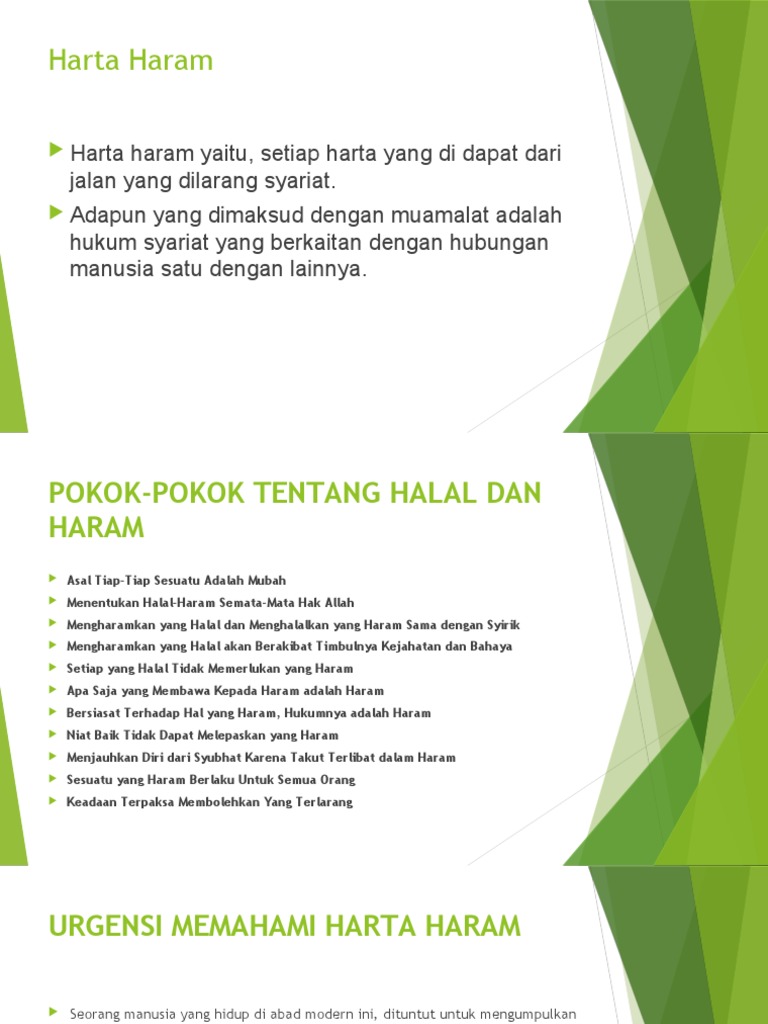 Harta Haram

Harta haram yaitu, setiap harta yang di dapat dari jalan yang dilarang syariat.

Adapun yang dimaksud dengan muamalat adalah hukum syariat yang berkaitan dengan hubungan manusia satu dengan lainnya.

POKOK-POKOK TENTANG HALAL DAN HARAM

Asal Tiap-Tiap Sesuatu Adalah Mubah

Menentukan Halal-Haram Semata-Mata Hak Allah

Mengharamkan yang Halal dan Menghalalkan yang Haram Sama dengan Syirik

Mengharamkan yang Halal akan Berakibat Timbulnya Kejahatan dan Bahaya

Setiap yang Halal Tidak Memerlukan yang Haram

Apa Saja yang Membawa Kepada Haram adalah Haram

Bersiasat Terhadap Hal yang Haram, Hukumnya adalah Haram

Niat Baik Tidak Dapat Melepaskan yang Haram

Menjauhkan Diri dari Syubhat Karena Takut Terlibat dalam Haram

Sesuatu yang Haram Berlaku Untuk Semua Orang

Keadaan Terpaksa Membolehkan Yang Terlarang

URGENSI MEMAHAMI HARTA HARAM

Seorang manusia yang hidup di abad modern ini, dituntut untuk mengumpulkan